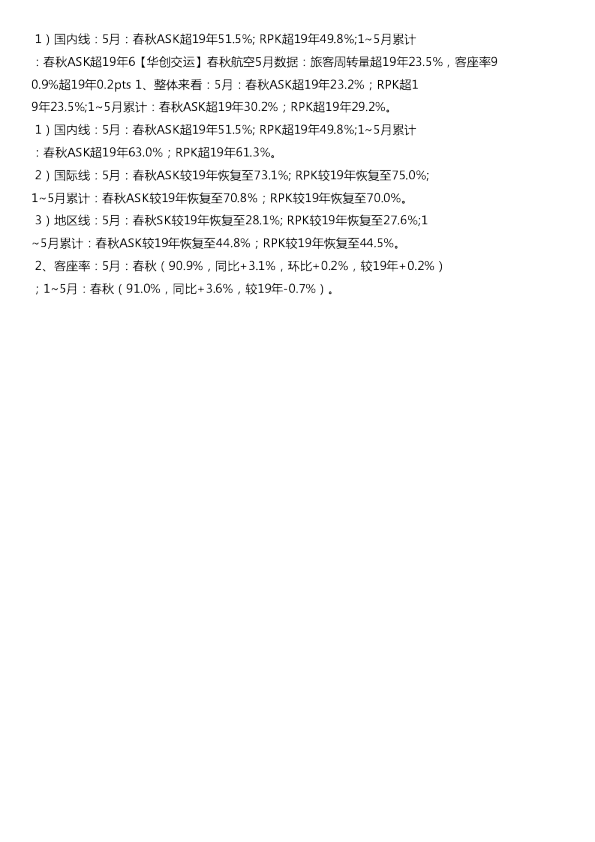 1）国内线：5月：春秋ASK超19年51.5%; RPK超19年49.8%;1~5月累计：春秋ASK超19年6【华创交运】春秋航空5月数据：旅客周转量超19年23.5%，客座率90.9%超19年0.2pts 1、整体来看：5月：春秋ASK超19年23.2%；RPK超19年23.5%;1~5月累计：春秋ASK超19年30.2%；RPK超19年29.2%。

1）国内线：5月：春秋ASK超19年51.5%; RPK超19年49.8%;1~5月累计：春秋ASK超19年63.0%；RPK超19年61.3%。

2）国际线：5月：春秋ASK较19年恢复至73.1%; RPK较19年恢复至75.0%;1~5月累计：春秋ASK较19年恢复至70.8%；RPK较19年恢复至70.0%。

3）地区线：5月：春秋SK较19年恢复至28.1%; RPK较19年恢复至27.6%;1~5月累计：春秋ASK较19年恢复至44.8%；RPK较19年恢复至44.5%。

2、客座率：5月：春秋（90.9%，同比+3.1%，环比+0.2%，较19年+0.2%）；1~5月：春秋（91.0%，同比+3.6%，较19年-0.7%）。